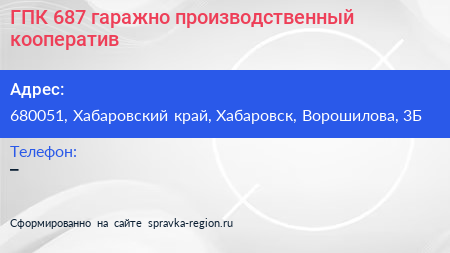 ГПК 687 гаражно производственный кооператив

Адрес:

680051, Хабаровский край, Хабаровск, Ворошилова, 3Б

Телефон:

–

Сформированно на сайте spravka-region.ru